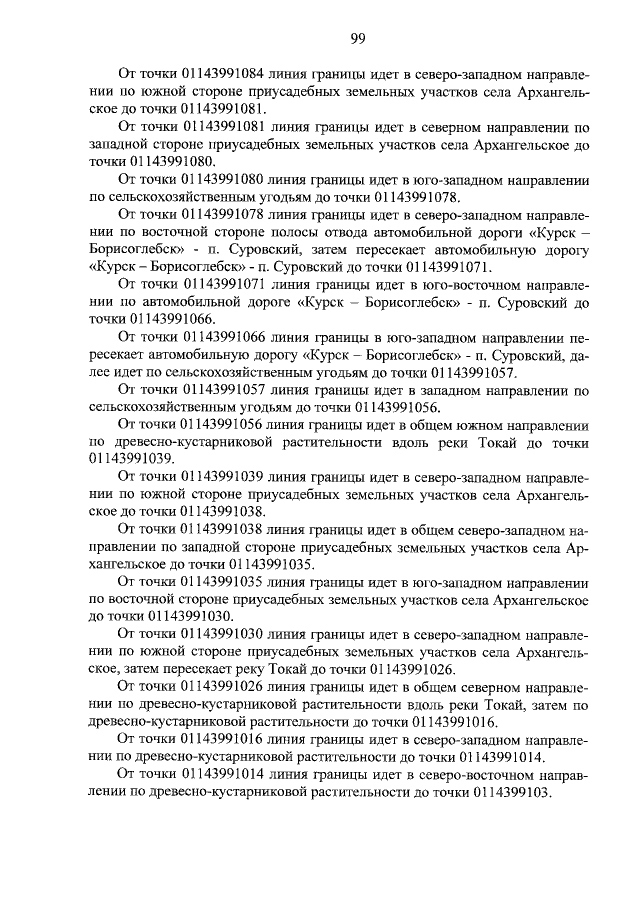 99

От точки 01143991084 линия границы идет в северо-западном направлении по южной стороне приусадебных земельных участков села Архангельское до точки 01143991081.

От точки 01143991081 линия границы идет в северном направлении по западной стороне приусадебных земельных участков села Архангельское до точки 01143991080.

От точки 01143991080 линия границы идет в юго-западном направлении по сельскохозяйственным угодьям до точки 01143991078.

От точки 01143991078 линия границы идет в северо-западном направлении по восточной стороне полосы отвода автомобильной дороги «Курск – Борисоглебск» - п. Суровский, затем пересекает автомобильную дорогу «Курск – Борисоглебск» - п. Суровский до точки 01143991071.

От точки 01143991071 линия границы идет в юго-восточном направлении по автомобильной дороге «Курск – Борисоглебск» - п. Суровский до точки 01143991066.

От точки 01143991066 линия границы в юго-западном направлении пересекает автомобильную дорогу «Курск – Борисоглебск» - п. Суровский, далее идет по сельскохозяйственным угодьям до точки 01143991057.

От точки 01143991057 линия границы идет в западном направлении по сельскохозяйственным угодьям до точки 01143991056.

От точки 01143991056 линия границы идет в общем южном направлении по древесно-кустарниковой растительности вдоль реки Токай до точки 01143991039.

От точки 01143991039 линия границы идет в северо-западном направлении по южной стороне приусадебных земельных участков села Архангельское до точки 01143991038.

От точки 01143991038 линия границы идет в общем северо-западном направлении по западной стороне приусадебных земельных участков села Архангельское до точки 01143991035.

От точки 01143991035 линия границы идет в юго-западном направлении по восточной стороне приусадебных земельных участков села Архангельское до точки 01143991030.

От точки 01143991030 линия границы идет в северо-западном направлении по южной стороне приусадебных земельных участков села Архангельское, затем пересекает реку Токай до точки 01143991026.

От точки 01143991026 линия границы идет в общем северном направлении по древесно-кустарниковой растительности вдоль реки Токай, затем по древесно-кустарниковой растительности до точки 01143991016.

От точки 01143991016 линия границы идет в северо-западном направлении по древесно-кустарниковой растительности до точки 01143991014.

От точки 01143991014 линия границы идет в северо-восточном направлении по древесно-кустарниковой растительности до точки 0114399103.